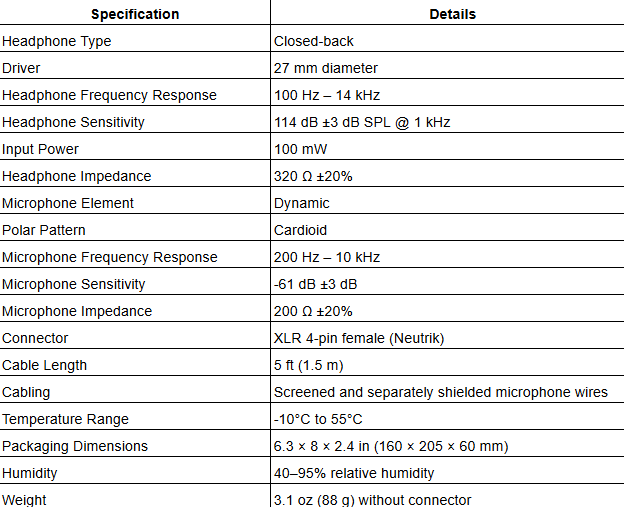 | Specification | Details |
|---|---|
| Headphone Type | Closed-back |
| Driver | 27 mm diameter |
| Headphone Frequency Response | 100 Hz – 14 kHz |
| Headphone Sensitivity | 114 dB ±3 dB SPL @ 1 kHz |
| Input Power | 100 mW |
| Headphone Impedance | 320 Ω ±20% |
| Microphone Element | Dynamic |
| Polar Pattern | Cardioid |
| Microphone Frequency Response | 200 Hz – 10 kHz |
| Microphone Sensitivity | -61 dB ±3 dB |
| Microphone Impedance | 200 Ω ±20% |
| Connector | XLR 4-pin female (Neutrik) |
| Cable Length | 5 ft (1.5 m) |
| Cabling | Screened and separately shielded microphone wires |
| Temperature Range | -10°C to 55°C |
| Packaging Dimensions | 6.3 × 8 × 2.4 in (160 × 205 × 60 mm) |
| Humidity | 40–95% relative humidity |
| Weight | 3.1 oz (88 g) without connector |